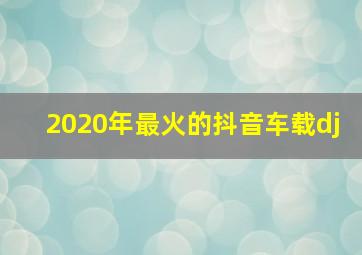 2020年最火的抖音车载dj